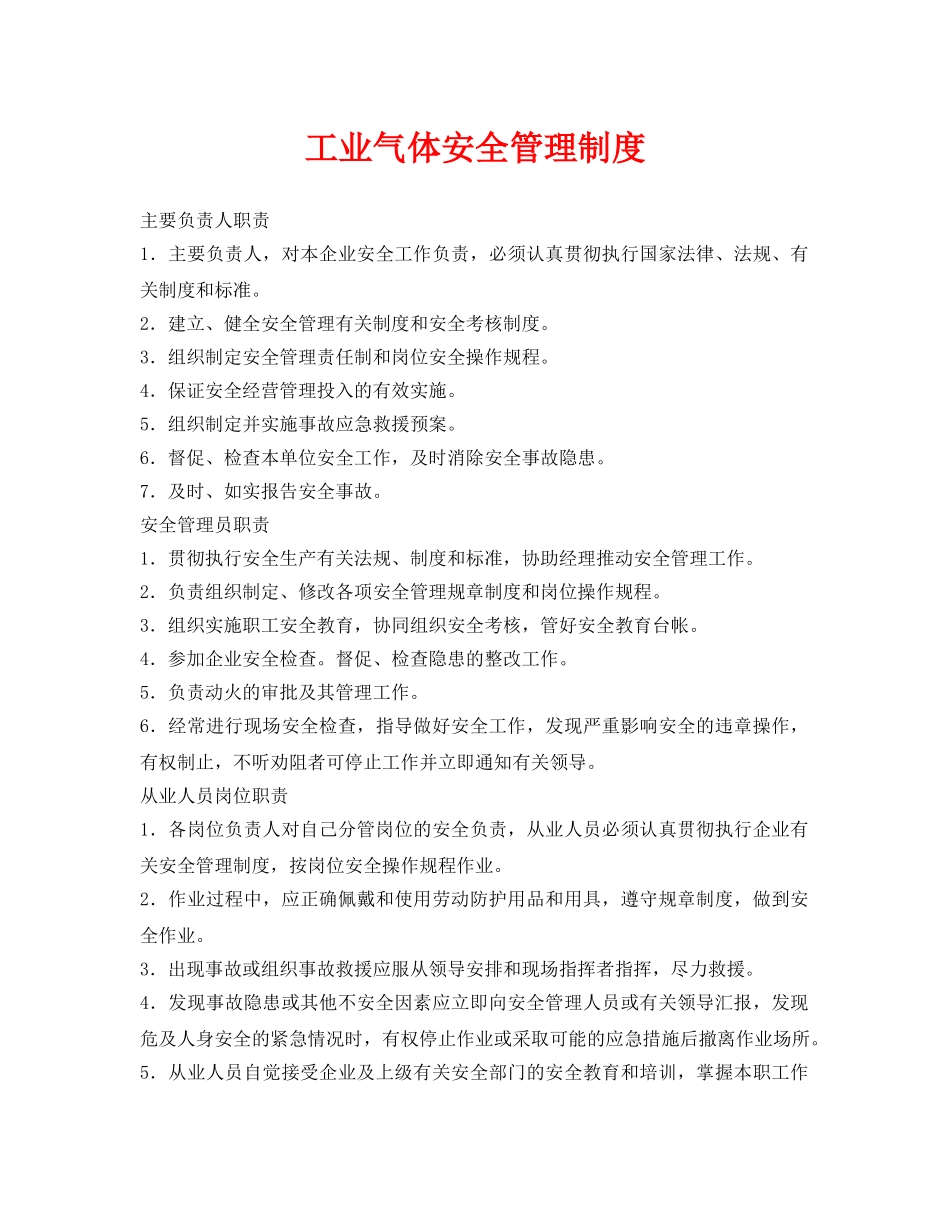 工业气体安全管理制度

主要负责人职责

1．主要负责人，对本企业安全工作负责，必须认真贯彻执行国家法律、法规、有关制度和标准。

2．建立、健全安全管理有关制度和安全考核制度。

3．组织制定安全管理责任制和岗位安全操作规程。

4．保证安全经营管理投入的有效实施。

5．组织制定并实施事故应急救援预案。

6．督促、检查本单位安全工作，及时消除安全事故隐患。

7．及时、如实报告安全事故。

安全管理员职责

1．贯彻执行安全生产有关法规、制度和标准，协助经理推动安全管理工作。

2．负责组织制定、修改各项安全管理规章制度和岗位操作规程。

3．组织实施职工安全教育，协同组织安全考核，管好安全教育台帐。

4．参加企业安全检查。督促、检查隐患的整改工作。

5．负责动火的审批及其管理工作。

6．经常进行现场安全检查，指导做好安全工作，发现严重影响安全的违章操作，有权制止，不听劝阻者可停止工作并立即通知有关领导。

从业人员岗位职责

1．各岗位负责人对自己分管岗位的安全负责，从业人员必须认真贯彻执行企业有关安全管理制度，按岗位安全操作规程作业。

2．作业过程中，应正确佩戴和使用劳动防护用品和用具，遵守规章制度，做到安全作业。

3．出现事故或组织事故救援应服从领导安排和现场指挥者指挥，尽力救援。

4．发现事故隐患或其他不安全因素应立即向安全管理人员或有关领导汇报，发现危及人身安全的紧急情况时，有权停止作业或采取可能的应急措施后撤离作业场所。

5．从业人员自觉接受企业及上级有关安全部门的安全教育和培训，掌握本职工作